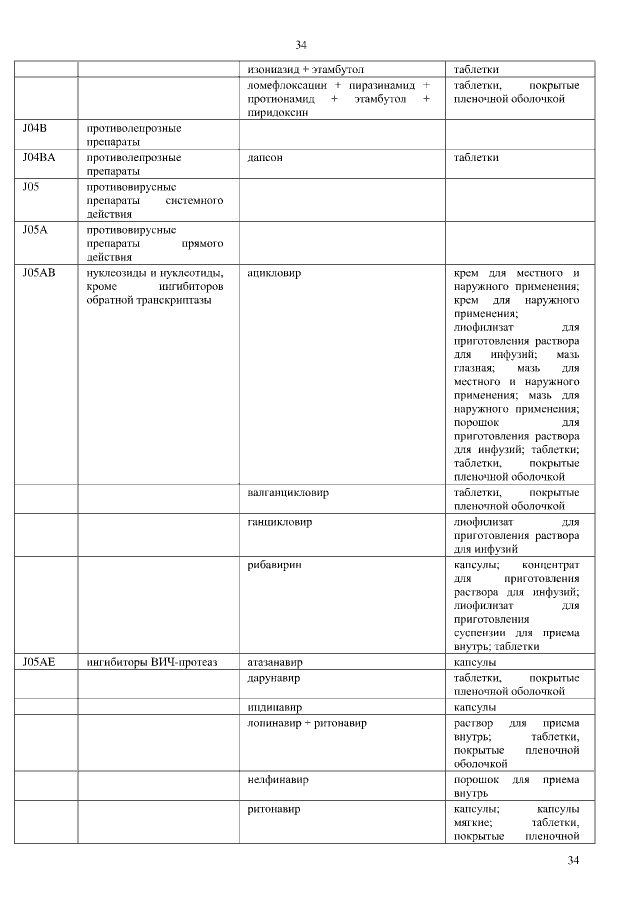 34

|  |  |  |  |
|---|---|---|---|
|  |  | изониазид + этамбутол | таблетки |
|  |  | ломефлоксацин + пиразинамид + протионамид + этамбутол + пиридоксин | таблетки, покрытые пленочной оболочкой |
| J04B | противолепрозные препараты |  |  |
| J04BA | противолепрозные препараты | дапсон | таблетки |
| J05 | противовирусные препараты системного действия |  |  |
| J05A | противовирусные препараты прямого действия |  |  |
| J05AB | нуклеозиды и нуклеотиды, кроме ингибиторов обратной транскриптазы | ацикловир | крем для местного и наружного применения; крем для наружного применения; лиофилизат для приготовления раствора для инфузий; мазь глазная; мазь для местного и наружного применения; мазь для наружного применения; порошок для приготовления раствора для инфузий; таблетки; таблетки, покрытые пленочной оболочкой |
|  |  | валганцикловир | таблетки, покрытые пленочной оболочкой |
|  |  | ганцикловир | лиофилизат для приготовления раствора для инфузий |
|  |  | рибавирин | капсулы; концентрат для приготовления раствора для инфузий; лиофилизат для приготовления суспензии для приема внутрь; таблетки |
| J05AE | ингибиторы ВИЧ-протеаз | атазанавир | капсулы |
|  |  | дарунавир | таблетки, покрытые пленочной оболочкой |
|  |  | индинавир | капсулы |
|  |  | лопинавир + ритонавир | раствор для приема внутрь; таблетки, покрытые пленочной оболочкой |
|  |  | нелфинавир | порошок для приема внутрь |
|  |  | ритонавир | капсулы; капсулы мягкие; таблетки, покрытые пленочной |

34